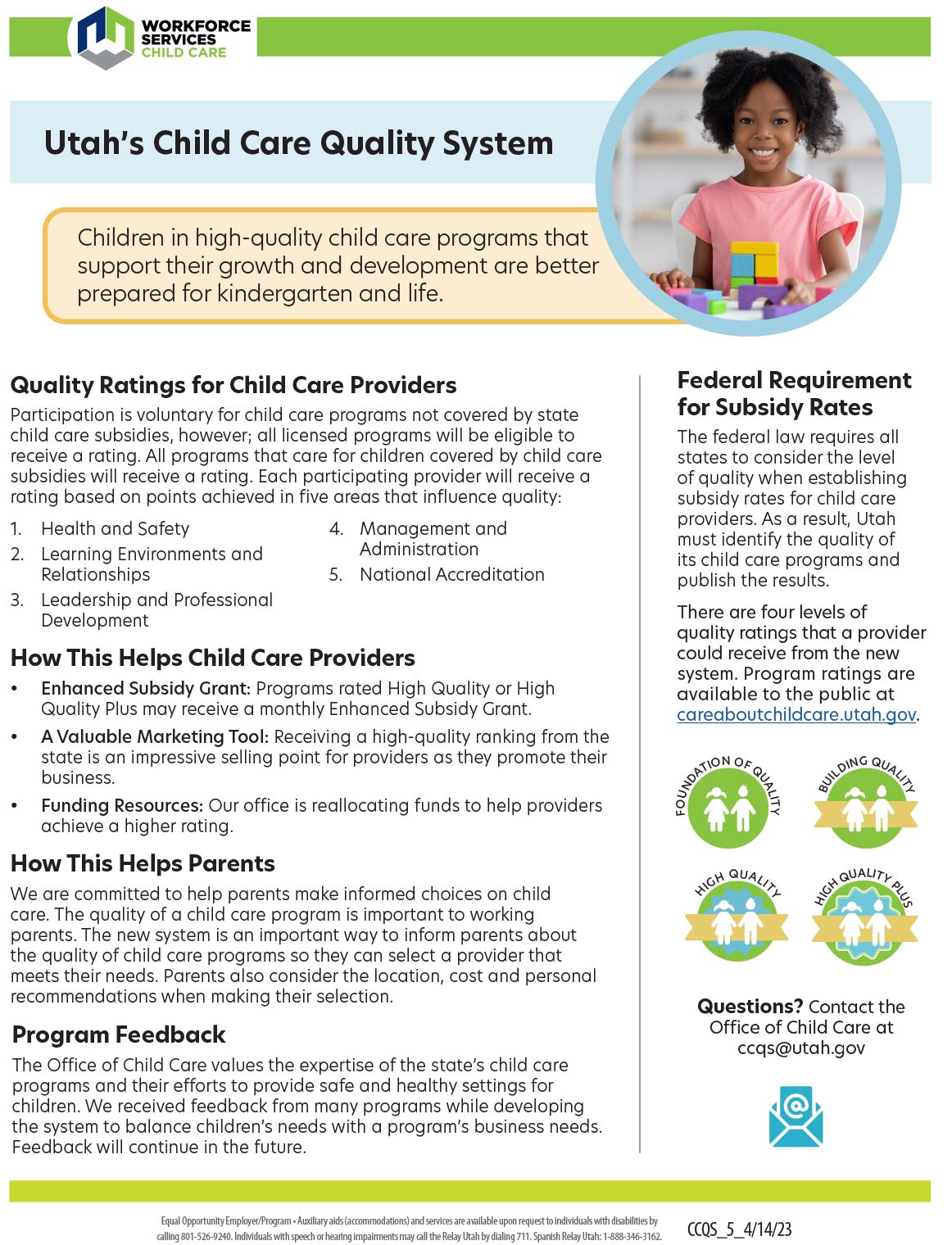 WORKFORCE SERVICES CHILD CARE

Utah's Child Care Quality System

Children in high-quality child care programs that support their growth and development are better prepared for kindergarten and life.

Quality Ratings for Child Care Providers

Participation is voluntary for child care programs not covered by state child care subsidies, however; all licensed programs will be eligible to receive a rating. All programs that care for children covered by child care subsidies will receive a rating. Each participating provider will receive a rating based on points achieved in five areas that influence quality:

1. Health and Safety
2. Learning Environments and Relationships
3. Leadership and Professional Development
4. Management and Administration
5. National Accreditation

How This Helps Child Care Providers

• Enhanced Subsidy Grant: Programs rated High Quality or High Quality Plus may receive a monthly Enhanced Subsidy Grant.
• A Valuable Marketing Tool: Receiving a high-quality ranking from the state is an impressive selling point for providers as they promote their business.
• Funding Resources: Our office is reallocating funds to help providers achieve a higher rating.

How This Helps Parents

We are committed to help parents make informed choices on child care. The quality of a child care program is important to working parents. The new system is an important way to inform parents about the quality of child care programs so they can select a provider that meets their needs. Parents also consider the location, cost and personal recommendations when making their selection.

Program Feedback

The Office of Child Care values the expertise of the state's child care programs and their efforts to provide safe and healthy settings for children. We received feedback from many programs while developing the system to balance children's needs with a program's business needs. Feedback will continue in the future.

Federal Requirement for Subsidy Rates

The federal law requires all states to consider the level of quality when establishing subsidy rates for child care providers. As a result, Utah must identify the quality of its child care programs and publish the results.

There are four levels of quality ratings that a provider could receive from the new system. Program ratings are available to the public at careaboutchildcare.utah.gov.

FOUNDATION OF QUALITY
BUILDING QUALITY
HIGH QUALITY
HIGH QUALITY PLUS

Questions? Contact the Office of Child Care at ccqs@utah.gov

Equal Opportunity Employer/Program • Auxiliary aids (accommodations) and services are available upon request to individuals with disabilities by calling 801-526-9240. Individuals with speech or hearing impairments may call the Relay Utah by dialing 711. Spanish Relay Utah: 1-888-346-3162.

CCQS_5_4/14/23